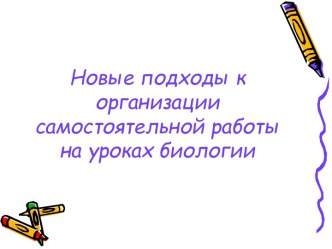 Новые подходы к организации самостоятельной работы на уроках биологии